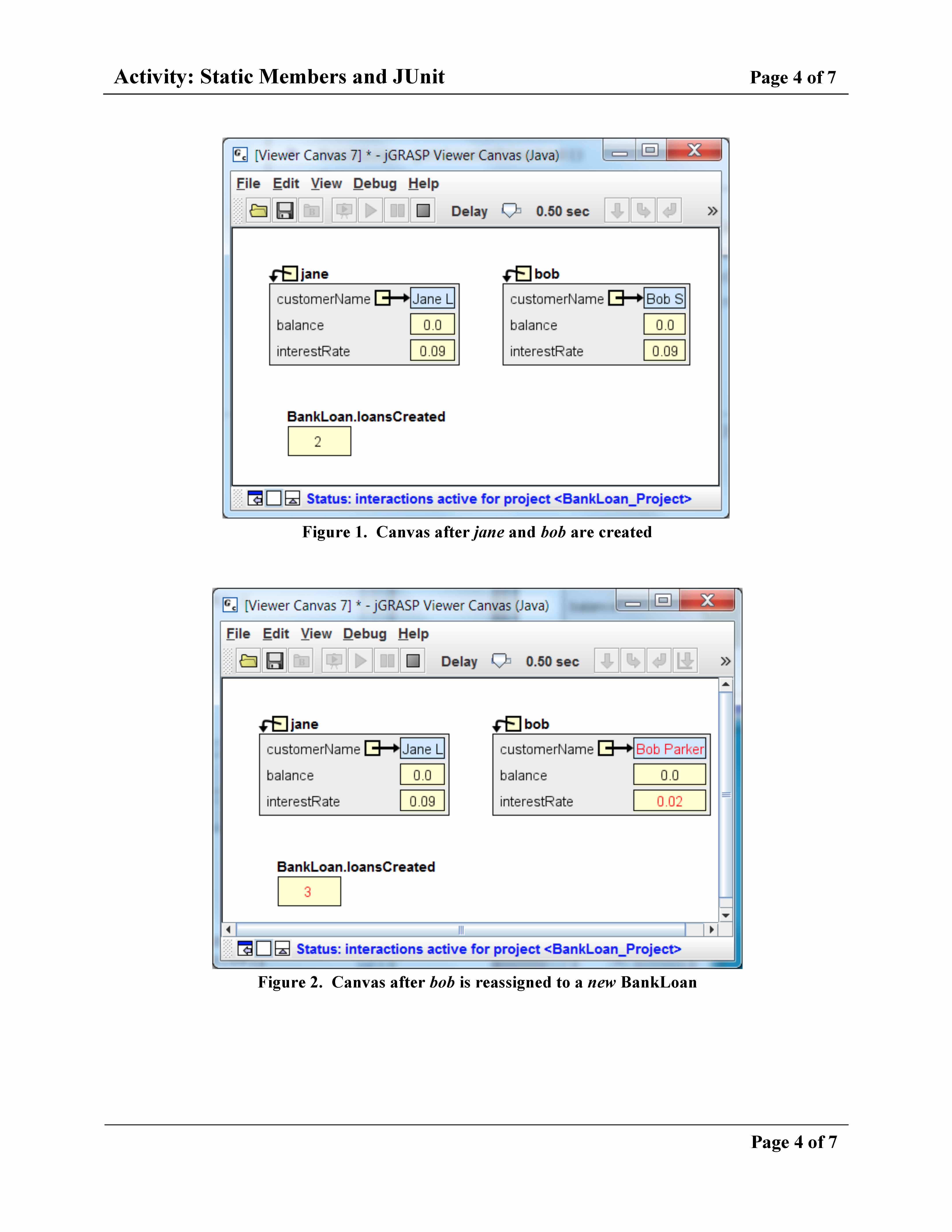 Activity: Static Members and JUnit
Page 4 of 7

[Viewer Canvas 7] * - jGRASP Viewer Canvas (Java)

File Edit View Debug Help

Delay 0.50 sec »

jane
customerName Jane L
balance 0.0
interestRate 0.09

bob
customerName Bob S
balance 0.0
interestRate 0.09

BankLoan.loansCreated
2

Status: interactions active for project <BankLoan_Project>

Figure 1. Canvas after jane and bob are created

[Viewer Canvas 7] * - jGRASP Viewer Canvas (Java)

File Edit View Debug Help

Delay 0.50 sec »

jane
customerName Jane L
balance 0.0
interestRate 0.09

bob
customerName Bob Parker
balance 0.0
interestRate 0.02

BankLoan.loansCreated
3

Status: interactions active for project <BankLoan_Project>

Figure 2. Canvas after bob is reassigned to a new BankLoan

Page 4 of 7